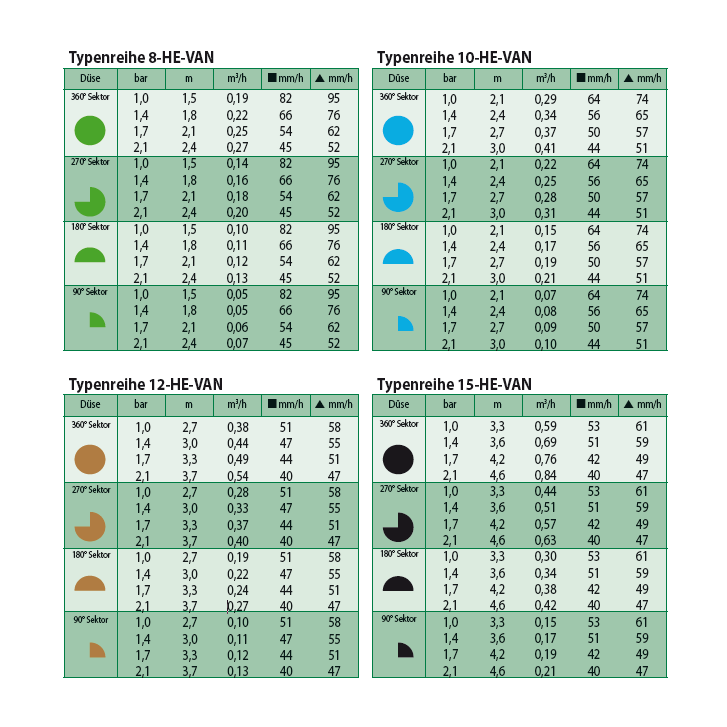 Typenreihe 8-HE-VAN

| Düse | bar | m | m³/h | ■ mm/h | ▲ mm/h |
|---|---|---|---|---|---|
| 360° Sektor | 1,0 | 1,5 | 0,19 | 82 | 95 |
| | 1,4 | 1,8 | 0,22 | 66 | 76 |
| | 1,7 | 2,1 | 0,25 | 54 | 62 |
| | 2,1 | 2,4 | 0,27 | 45 | 52 |
| 270° Sektor | 1,0 | 1,5 | 0,14 | 82 | 95 |
| | 1,4 | 1,8 | 0,16 | 66 | 76 |
| | 1,7 | 2,1 | 0,18 | 54 | 62 |
| | 2,1 | 2,4 | 0,20 | 45 | 52 |
| 180° Sektor | 1,0 | 1,5 | 0,10 | 82 | 95 |
| | 1,4 | 1,8 | 0,11 | 66 | 76 |
| | 1,7 | 2,1 | 0,12 | 54 | 62 |
| | 2,1 | 2,4 | 0,13 | 45 | 52 |
| 90° Sektor | 1,0 | 1,5 | 0,05 | 82 | 95 |
| | 1,4 | 1,8 | 0,05 | 66 | 76 |
| | 1,7 | 2,1 | 0,06 | 54 | 62 |
| | 2,1 | 2,4 | 0,07 | 45 | 52 |

Typenreihe 10-HE-VAN

| Düse | bar | m | m³/h | ■ mm/h | ▲ mm/h |
|---|---|---|---|---|---|
| 360° Sektor | 1,0 | 2,1 | 0,29 | 64 | 74 |
| | 1,4 | 2,4 | 0,34 | 56 | 65 |
| | 1,7 | 2,7 | 0,37 | 50 | 57 |
| | 2,1 | 3,0 | 0,41 | 44 | 51 |
| 270° Sektor | 1,0 | 2,1 | 0,22 | 64 | 74 |
| | 1,4 | 2,4 | 0,25 | 56 | 65 |
| | 1,7 | 2,7 | 0,28 | 50 | 57 |
| | 2,1 | 3,0 | 0,31 | 44 | 51 |
| 180° Sektor | 1,0 | 2,1 | 0,15 | 64 | 74 |
| | 1,4 | 2,4 | 0,17 | 56 | 65 |
| | 1,7 | 2,7 | 0,19 | 50 | 57 |
| | 2,1 | 3,0 | 0,21 | 44 | 51 |
| 90° Sektor | 1,0 | 2,1 | 0,07 | 64 | 74 |
| | 1,4 | 2,4 | 0,08 | 56 | 65 |
| | 1,7 | 2,7 | 0,09 | 50 | 57 |
| | 2,1 | 3,0 | 0,10 | 44 | 51 |

Typenreihe 12-HE-VAN

| Düse | bar | m | m³/h | ■ mm/h | ▲ mm/h |
|---|---|---|---|---|---|
| 360° Sektor | 1,0 | 2,7 | 0,38 | 51 | 58 |
| | 1,4 | 3,0 | 0,44 | 47 | 55 |
| | 1,7 | 3,3 | 0,49 | 44 | 51 |
| | 2,1 | 3,7 | 0,54 | 40 | 47 |
| 270° Sektor | 1,0 | 2,7 | 0,28 | 51 | 58 |
| | 1,4 | 3,0 | 0,33 | 47 | 55 |
| | 1,7 | 3,3 | 0,37 | 44 | 51 |
| | 2,1 | 3,7 | 0,40 | 40 | 47 |
| 180° Sektor | 1,0 | 2,7 | 0,19 | 51 | 58 |
| | 1,4 | 3,0 | 0,22 | 47 | 55 |
| | 1,7 | 3,3 | 0,24 | 44 | 51 |
| | 2,1 | 3,7 | 0,27 | 40 | 47 |
| 90° Sektor | 1,0 | 2,7 | 0,10 | 51 | 58 |
| | 1,4 | 3,0 | 0,11 | 47 | 55 |
| | 1,7 | 3,3 | 0,12 | 44 | 51 |
| | 2,1 | 3,7 | 0,13 | 40 | 47 |

Typenreihe 15-HE-VAN

| Düse | bar | m | m³/h | ■ mm/h | ▲ mm/h |
|---|---|---|---|---|---|
| 360° Sektor | 1,0 | 3,3 | 0,59 | 53 | 61 |
| | 1,4 | 3,6 | 0,69 | 51 | 59 |
| | 1,7 | 4,2 | 0,76 | 42 | 49 |
| | 2,1 | 4,6 | 0,84 | 40 | 47 |
| 270° Sektor | 1,0 | 3,3 | 0,44 | 53 | 61 |
| | 1,4 | 3,6 | 0,51 | 51 | 59 |
| | 1,7 | 4,2 | 0,57 | 42 | 49 |
| | 2,1 | 4,6 | 0,63 | 40 | 47 |
| 180° Sektor | 1,0 | 3,3 | 0,30 | 53 | 61 |
| | 1,4 | 3,6 | 0,34 | 51 | 59 |
| | 1,7 | 4,2 | 0,38 | 42 | 49 |
| | 2,1 | 4,6 | 0,42 | 40 | 47 |
| 90° Sektor | 1,0 | 3,3 | 0,15 | 53 | 61 |
| | 1,4 | 3,6 | 0,17 | 51 | 59 |
| | 1,7 | 4,2 | 0,19 | 42 | 49 |
| | 2,1 | 4,6 | 0,21 | 40 | 47 |